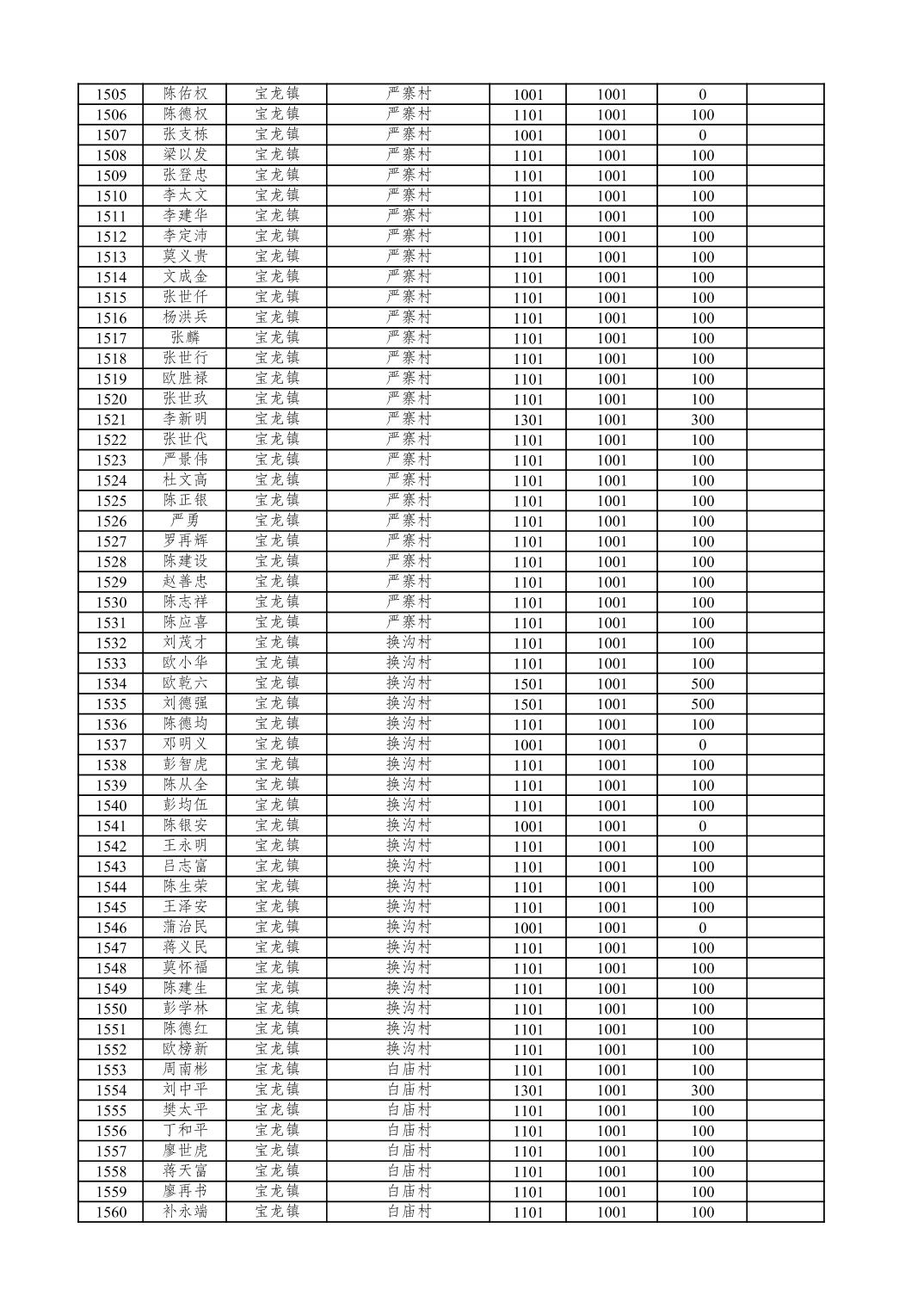 | 1505 | 陈佑权 | 宝龙镇 | 严寨村 | 1001 | 1001 | 0 | |
|---|---|---|---|---|---|---|---|
| 1506 | 陈德权 | 宝龙镇 | 严寨村 | 1101 | 1001 | 100 | |
| 1507 | 张支栋 | 宝龙镇 | 严寨村 | 1001 | 1001 | 0 | |
| 1508 | 梁以发 | 宝龙镇 | 严寨村 | 1101 | 1001 | 100 | |
| 1509 | 张登忠 | 宝龙镇 | 严寨村 | 1101 | 1001 | 100 | |
| 1510 | 李太文 | 宝龙镇 | 严寨村 | 1101 | 1001 | 100 | |
| 1511 | 李建华 | 宝龙镇 | 严寨村 | 1101 | 1001 | 100 | |
| 1512 | 李定沛 | 宝龙镇 | 严寨村 | 1101 | 1001 | 100 | |
| 1513 | 莫义贵 | 宝龙镇 | 严寨村 | 1101 | 1001 | 100 | |
| 1514 | 文成金 | 宝龙镇 | 严寨村 | 1101 | 1001 | 100 | |
| 1515 | 张世仟 | 宝龙镇 | 严寨村 | 1101 | 1001 | 100 | |
| 1516 | 杨洪兵 | 宝龙镇 | 严寨村 | 1101 | 1001 | 100 | |
| 1517 | 张麟 | 宝龙镇 | 严寨村 | 1101 | 1001 | 100 | |
| 1518 | 张世行 | 宝龙镇 | 严寨村 | 1101 | 1001 | 100 | |
| 1519 | 欧胜禄 | 宝龙镇 | 严寨村 | 1101 | 1001 | 100 | |
| 1520 | 张世玖 | 宝龙镇 | 严寨村 | 1101 | 1001 | 100 | |
| 1521 | 李新明 | 宝龙镇 | 严寨村 | 1301 | 1001 | 300 | |
| 1522 | 张世代 | 宝龙镇 | 严寨村 | 1101 | 1001 | 100 | |
| 1523 | 严景伟 | 宝龙镇 | 严寨村 | 1101 | 1001 | 100 | |
| 1524 | 杜文高 | 宝龙镇 | 严寨村 | 1101 | 1001 | 100 | |
| 1525 | 陈正银 | 宝龙镇 | 严寨村 | 1101 | 1001 | 100 | |
| 1526 | 严勇 | 宝龙镇 | 严寨村 | 1101 | 1001 | 100 | |
| 1527 | 罗再辉 | 宝龙镇 | 严寨村 | 1101 | 1001 | 100 | |
| 1528 | 陈建设 | 宝龙镇 | 严寨村 | 1101 | 1001 | 100 | |
| 1529 | 赵善忠 | 宝龙镇 | 严寨村 | 1101 | 1001 | 100 | |
| 1530 | 陈志祥 | 宝龙镇 | 严寨村 | 1101 | 1001 | 100 | |
| 1531 | 陈应喜 | 宝龙镇 | 严寨村 | 1101 | 1001 | 100 | |
| 1532 | 刘茂才 | 宝龙镇 | 换沟村 | 1101 | 1001 | 100 | |
| 1533 | 欧小华 | 宝龙镇 | 换沟村 | 1101 | 1001 | 100 | |
| 1534 | 欧乾六 | 宝龙镇 | 换沟村 | 1501 | 1001 | 500 | |
| 1535 | 刘德强 | 宝龙镇 | 换沟村 | 1501 | 1001 | 500 | |
| 1536 | 陈德均 | 宝龙镇 | 换沟村 | 1101 | 1001 | 100 | |
| 1537 | 邓明义 | 宝龙镇 | 换沟村 | 1001 | 1001 | 0 | |
| 1538 | 彭智虎 | 宝龙镇 | 换沟村 | 1101 | 1001 | 100 | |
| 1539 | 陈从全 | 宝龙镇 | 换沟村 | 1101 | 1001 | 100 | |
| 1540 | 彭均伍 | 宝龙镇 | 换沟村 | 1101 | 1001 | 100 | |
| 1541 | 陈银安 | 宝龙镇 | 换沟村 | 1001 | 1001 | 0 | |
| 1542 | 王永明 | 宝龙镇 | 换沟村 | 1101 | 1001 | 100 | |
| 1543 | 吕志富 | 宝龙镇 | 换沟村 | 1101 | 1001 | 100 | |
| 1544 | 陈生荣 | 宝龙镇 | 换沟村 | 1101 | 1001 | 100 | |
| 1545 | 王泽安 | 宝龙镇 | 换沟村 | 1101 | 1001 | 100 | |
| 1546 | 蒲治民 | 宝龙镇 | 换沟村 | 1001 | 1001 | 0 | |
| 1547 | 蒋义民 | 宝龙镇 | 换沟村 | 1101 | 1001 | 100 | |
| 1548 | 莫怀福 | 宝龙镇 | 换沟村 | 1101 | 1001 | 100 | |
| 1549 | 陈建生 | 宝龙镇 | 换沟村 | 1101 | 1001 | 100 | |
| 1550 | 彭学林 | 宝龙镇 | 换沟村 | 1101 | 1001 | 100 | |
| 1551 | 陈德红 | 宝龙镇 | 换沟村 | 1101 | 1001 | 100 | |
| 1552 | 欧榜新 | 宝龙镇 | 换沟村 | 1101 | 1001 | 100 | |
| 1553 | 周南彬 | 宝龙镇 | 白庙村 | 1101 | 1001 | 100 | |
| 1554 | 刘中平 | 宝龙镇 | 白庙村 | 1301 | 1001 | 300 | |
| 1555 | 樊太平 | 宝龙镇 | 白庙村 | 1101 | 1001 | 100 | |
| 1556 | 丁和平 | 宝龙镇 | 白庙村 | 1101 | 1001 | 100 | |
| 1557 | 廖世虎 | 宝龙镇 | 白庙村 | 1101 | 1001 | 100 | |
| 1558 | 蒋天富 | 宝龙镇 | 白庙村 | 1101 | 1001 | 100 | |
| 1559 | 廖再书 | 宝龙镇 | 白庙村 | 1101 | 1001 | 100 | |
| 1560 | 补永端 | 宝龙镇 | 白庙村 | 1101 | 1001 | 100 | |